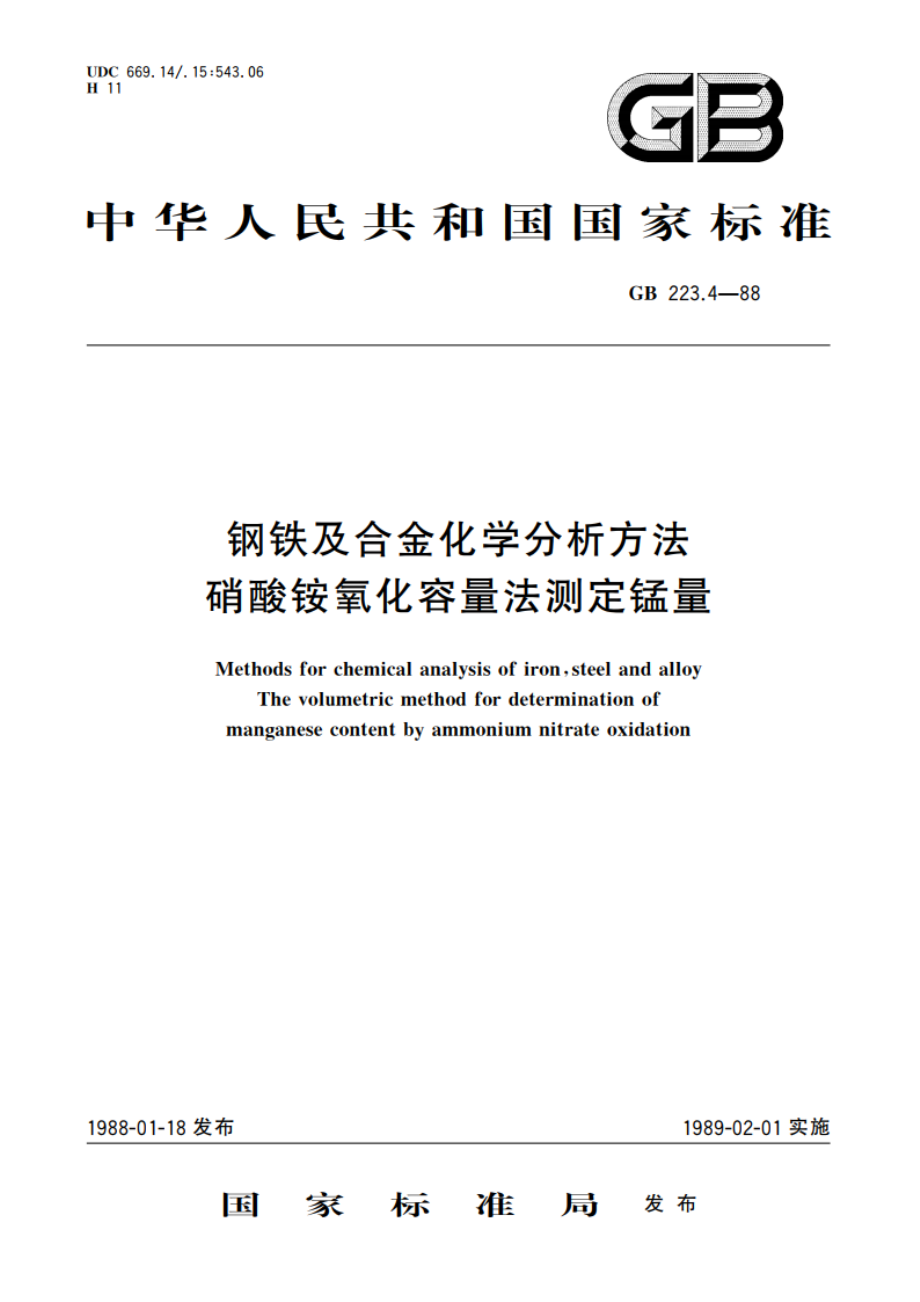 UDC 669.14/.15:543.06
H 11

GB

中华人民共和国国家标准

GB 223.4—88

钢铁及合金化学分析方法
硝酸铵氧化容量法测定锰量

Methods for chemical analysis of iron, steel and alloy
The volumetric method for determination of
manganese content by ammonium nitrate oxidation

1988-01-18 发布

1989-02-01 实施

国家标准局 发布